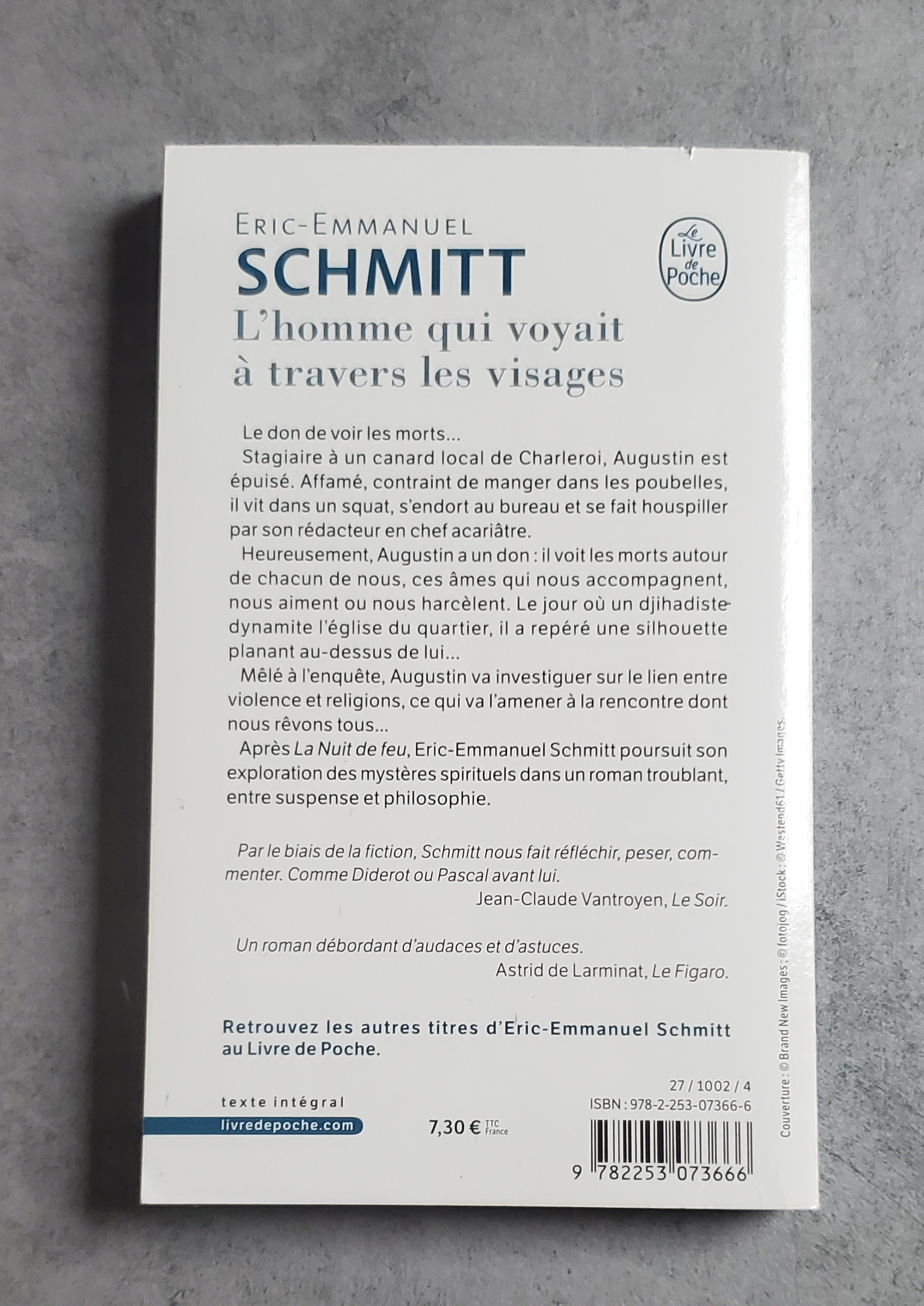 ERIC-EMMANUEL
SCHMITT

Le Livre de Poche

L'homme qui voyait à travers les visages

Le don de voir les morts...

Stagiaire à un canard local de Charleroi, Augustin est épuisé. Affamé, contraint de manger dans les poubelles, il vit dans un squat, s'endort au bureau et se fait houspiller par son rédacteur en chef acariâtre.

Heureusement, Augustin a un don : il voit les morts autour de chacun de nous, ces âmes qui nous accompagnent, nous aiment ou nous harcèlent. Le jour où un djihadiste dynamite l'église du quartier, il a repéré une silhouette planant au-dessus de lui...

Mêlé à l'enquête, Augustin va investiguer sur le lien entre violence et religions, ce qui va l'amener à la rencontre dont nous rêvons tous...

Après La Nuit de feu, Eric-Emmanuel Schmitt poursuit son exploration des mystères spirituels dans un roman troublant, entre suspense et philosophie.

Par le biais de la fiction, Schmitt nous fait réfléchir, peser, commenter. Comme Diderot ou Pascal avant lui.
Jean-Claude Vantroyen, Le Soir.

Un roman débordant d'audaces et d'astuces.
Astrid de Larminat, Le Figaro.

Retrouvez les autres titres d'Eric-Emmanuel Schmitt au Livre de Poche.

texte intégral
livredepoche.com

7,30 € TTC France

27 / 1002 / 4
ISBN : 978-2-253-07366-6

9 782253 073666

Couverture : © Brand New Images ; © fotojog / iStock ; © Westend61 / Getty Images.